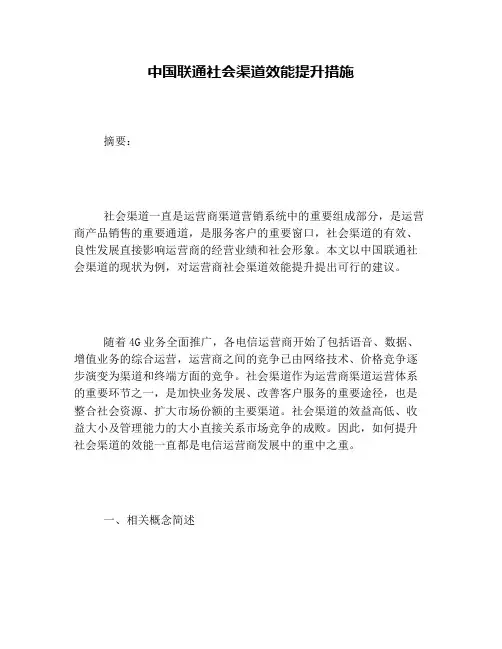 中国联通社会渠道效能提升措施

摘要：

社会渠道一直是运营商渠道营销系统中的重要组成部分，是运营商产品销售的重要通道，是服务客户的重要窗口，社会渠道的有效、良性发展直接影响运营商的经营业绩和社会形象。本文以中国联通社会渠道的现状为例，对运营商社会渠道效能提升提出可行的建议。

随着4G业务全面推广，各电信运营商开始了包括语音、数据、增值业务的综合运营，运营商之间的竞争已由网络技术、价格竞争逐步演变为渠道和终端方面的竞争。社会渠道作为运营商渠道运营体系的重要环节之一，是加快业务发展、改善客户服务的重要途径，也是整合社会资源、扩大市场份额的主要渠道。社会渠道的效益高低、收益大小及管理能力的大小直接关系市场竞争的成败。因此，如何提升社会渠道的效能一直都是电信运营商发展中的重中之重。

一、相关概念简述